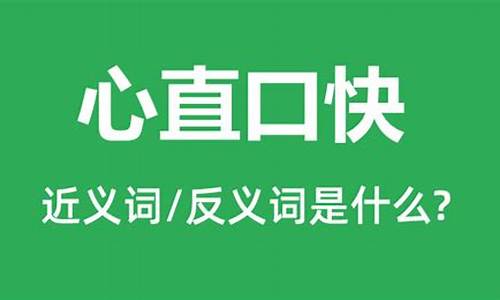 心直口快

近义词/反义词是什么?